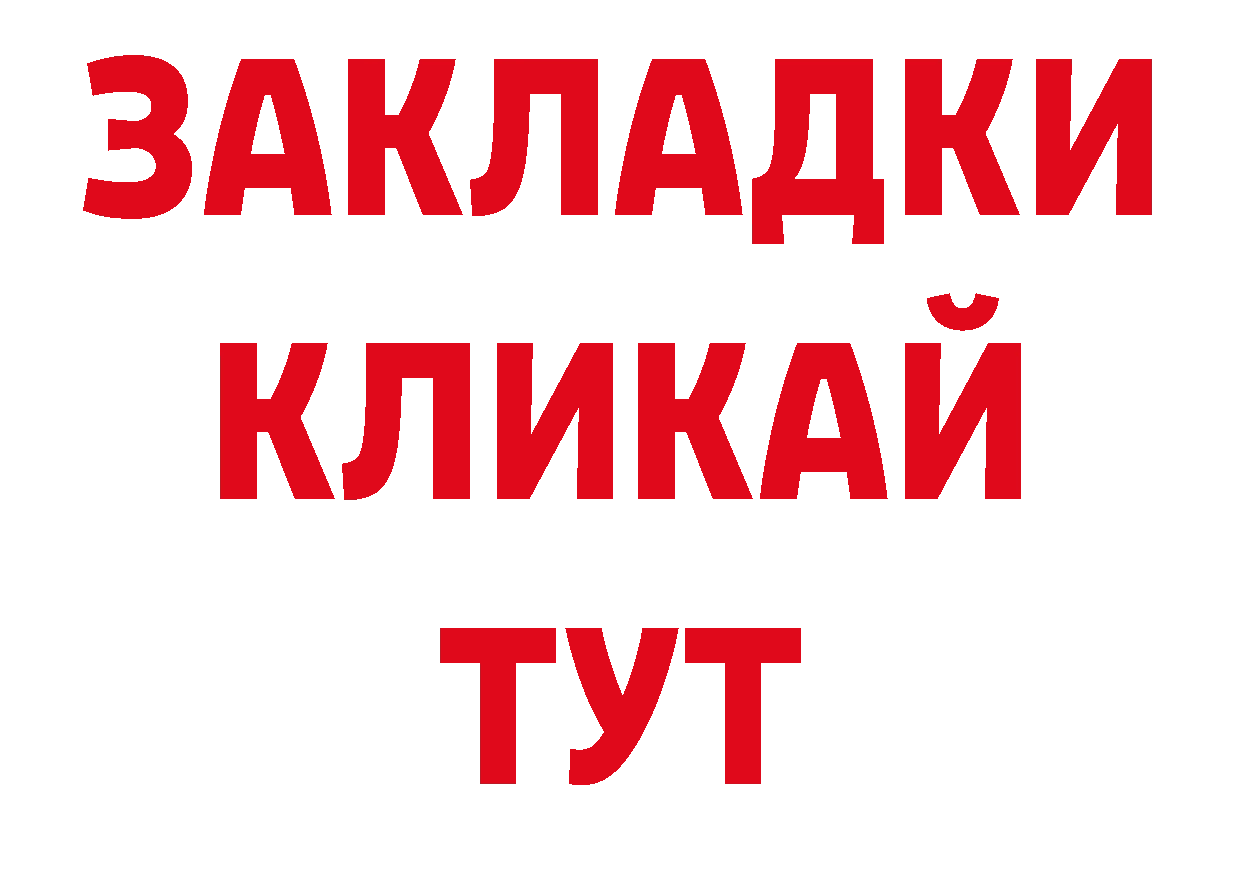 ЗАКЛАДКИ
КЛИКАЙ
ТУТ